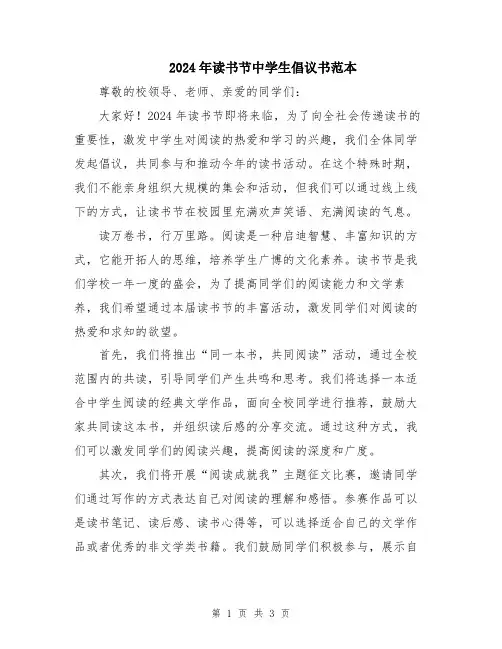 2024年读书节中学生倡议书范本

尊敬的校领导、老师、亲爱的同学们：

大家好！2024年读书节即将来临，为了向全社会传递读书的重要性，激发中学生对阅读的热爱和学习的兴趣，我们全体同学发起倡议，共同参与和推动今年的读书活动。在这个特殊时期，我们不能亲身组织大规模的集会和活动，但我们可以通过线上线下的方式，让读书节在校园里充满欢声笑语、充满阅读的气息。

读万卷书，行万里路。阅读是一种启迪智慧、丰富知识的方式，它能开拓人的思维，培养学生广博的文化素养。读书节是我们学校一年一度的盛会，为了提高同学们的阅读能力和文学素养，我们希望通过本届读书节的丰富活动，激发同学们对阅读的热爱和求知的欲望。

首先，我们将推出“同一本书，共同阅读”活动，通过全校范围内的共读，引导同学们产生共鸣和思考。我们将选择一本适合中学生阅读的经典文学作品，面向全校同学进行推荐，鼓励大家共同读这本书，并组织读后感的分享交流。通过这种方式，我们可以激发同学们的阅读兴趣，提高阅读的深度和广度。

其次，我们将开展“阅读成就我”主题征文比赛，邀请同学们通过写作的方式表达自己对阅读的理解和感悟。参赛作品可以是读书笔记、读后感、读书心得等，可以选择适合自己的文学作品或者优秀的非文学类书籍。我们鼓励同学们积极参与，展示自

第 1 页 共 3 页